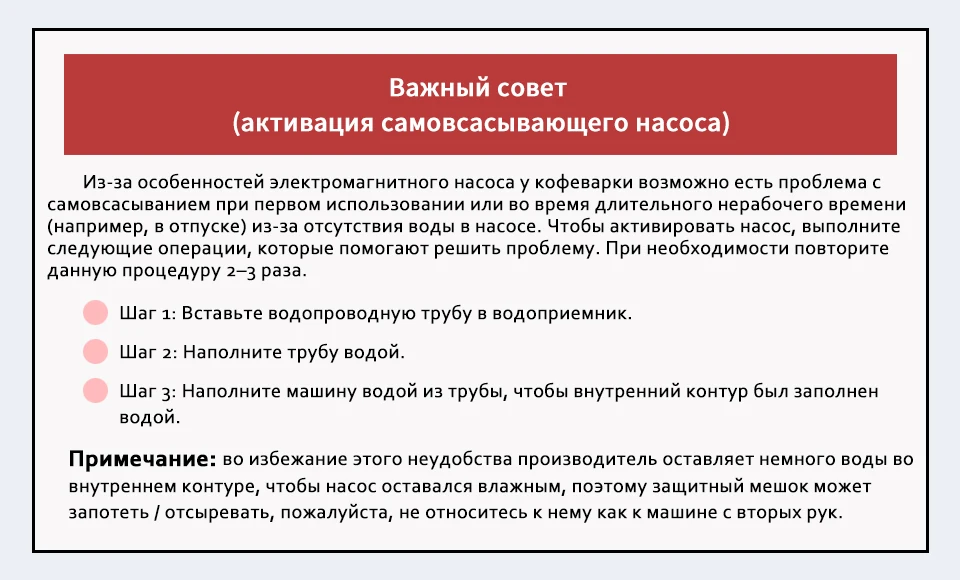 Важный совет
(активация самовсасывающего насоса)

Из-за особенностей электромагнитного насоса у кофеварки возможно есть проблема с самовсасыванием при первом использовании или во время длительного нерабочего времени (например, в отпуске) из-за отсутствия воды в насосе. Чтобы активировать насос, выполните следующие операции, которые помогают решить проблему. При необходимости повторите данную процедуру 2–3 раза.

Шаг 1: Вставьте водопроводную трубу в водоприемник.

Шаг 2: Наполните трубу водой.

Шаг 3: Наполните машину водой из трубы, чтобы внутренний контур был заполнен водой.

Примечание: во избежание этого неудобства производитель оставляет немного воды во внутреннем контуре, чтобы насос оставался влажным, поэтому защитный мешок может запотеть / отсыревать, пожалуйста, не относитесь к нему как к машине с вторых рук.